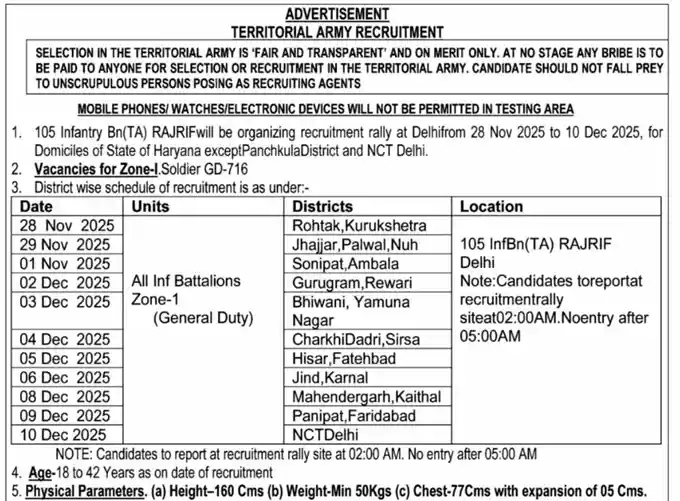 ADVERTISEMENT
TERRITORIAL ARMY RECRUITMENT

SELECTION IN THE TERRITORIAL ARMY IS 'FAIR AND TRANSPARENT' AND ON MERIT ONLY. AT NO STAGE ANY BRIBE IS TO BE PAID TO ANYONE FOR SELECTION OR RECRUITMENT IN THE TERRITORIAL ARMY. CANDIDATE SHOULD NOT FALL PREY TO UNSCRUPULOUS PERSONS POSING AS RECRUITING AGENTS

MOBILE PHONES/ WATCHES/ELECTRONIC DEVICES WILL NOT BE PERMITTED IN TESTING AREA

1. 105 Infantry Bn(TA) RAJRIFwill be organizing recruitment rally at Delhifrom 28 Nov 2025 to 10 Dec 2025, for Domiciles of State of Haryana exceptPanchkulaDistrict and NCT Delhi.
2. Vacancies for Zone-I.Soldier GD-716
3. District wise schedule of recruitment is as under:-

| Date | Units | Districts | Location |
|---|---|---|---|
| 28 Nov 2025 | All Inf Battalions Zone-1 (General Duty) | Rohtak,Kurukshetra | 105 InfBn(TA) RAJRIF Delhi Note:Candidates toreportat recruitmentrally siteat02:00AM.Noentry after 05:00AM |
| 29 Nov 2025 | | Jhajjar,Palwal,Nuh | |
| 01 Nov 2025 | | Sonipat,Ambala | |
| 02 Dec 2025 | | Gurugram,Rewari | |
| 03 Dec 2025 | | Bhiwani, Yamuna Nagar | |
| 04 Dec 2025 | | CharkhiDadri,Sirsa | |
| 05 Dec 2025 | | Hisar,Fatehbad | |
| 06 Dec 2025 | | Jind,Karnal | |
| 08 Dec 2025 | | Mahendergarh,Kaithal | |
| 09 Dec 2025 | | Panipat,Faridabad | |
| 10 Dec 2025 | | NCTDelhi | |

NOTE: Candidates to report at recruitment rally site at 02:00 AM. No entry after 05:00 AM
4. Age-18 to 42 Years as on date of recruitment
5. Physical Parameters. (a) Height–160 Cms (b) Weight-Min 50Kgs (c) Chest-77Cms with expansion of 05 Cms.